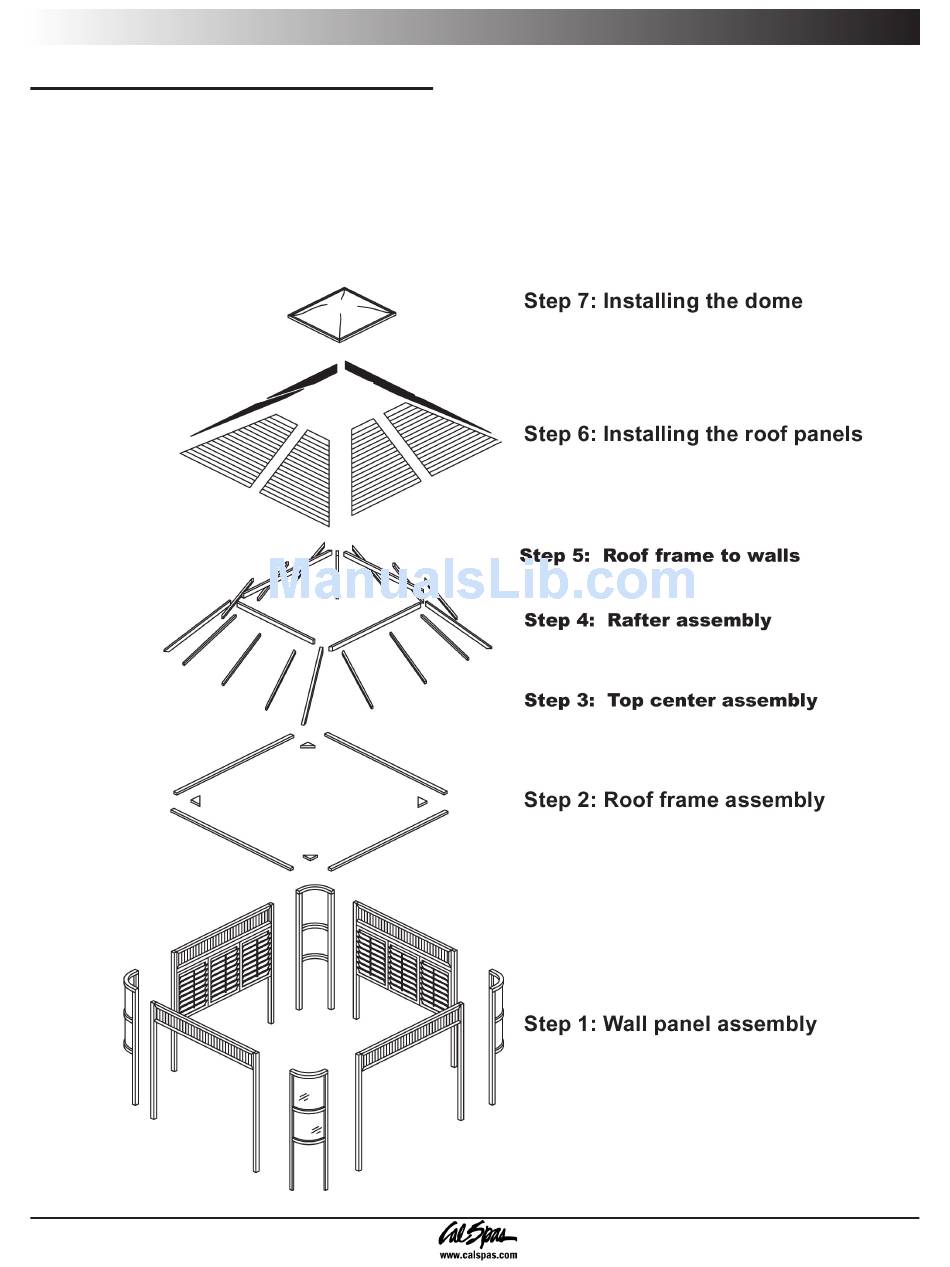 Step 7: Installing the dome

Step 6: Installing the roof panels

Step 5: Roof frame to walls

ManualsLib.com

Step 4: Rafter assembly

Step 3: Top center assembly

Step 2: Roof frame assembly

Step 1: Wall panel assembly

Cal Spas
www.calspas.com